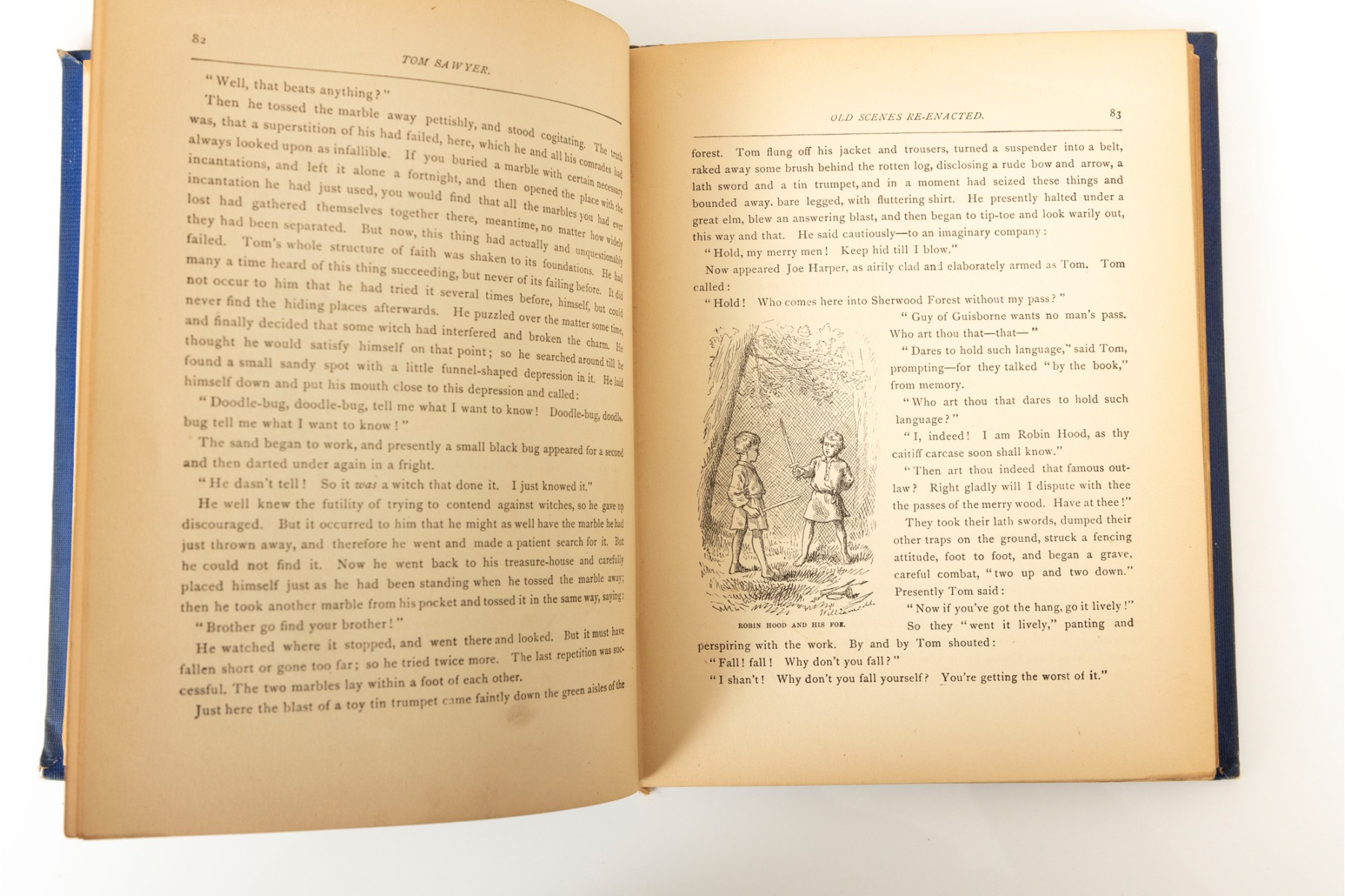 82

TOM SAWYER.

"Well, that beats anything?"

Then he tossed the marble away pettishly, and stood cogitating. The truth was, that a superstition of his had failed, here, which he and all his comrades had always looked upon as infallible. If you buried a marble with certain necessary incantations, and left it alone a fortnight, and then opened the place with the incantation he had just used, you would find that all the marbles you had ever lost had gathered themselves together there, meantime, no matter how widely they had been separated. But now, this thing had actually and unquestionably failed. Tom's whole structure of faith was shaken to its foundations. He had many a time heard of this thing succeeding, but never of its failing before. It did not occur to him that he had tried it several times before, himself, but could never find the hiding places afterwards. He puzzled over the matter some time, and finally decided that some witch had interfered and broken the charm. He thought he would satisfy himself on that point; so he searched around till he found a small sandy spot with a little funnel-shaped depression in it. He laid himself down and put his mouth close to this depression and called:

"Doodle-bug, doodle-bug, tell me what I want to know! Doodle-bug, doodle-bug tell me what I want to know!"

The sand began to work, and presently a small black bug appeared for a second and then darted under again in a fright.

"He dasn't tell! So it was a witch that done it. I just knowed it."

He well knew the futility of trying to contend against witches, so he gave up discouraged. But it occurred to him that he might as well have the marble he had just thrown away, and therefore he went and made a patient search for it. But he could not find it. Now he went back to his treasure-house and carefully placed himself just as he had been standing when he tossed the marble away; then he took another marble from his pocket and tossed it in the same way, saying:

"Brother go find your brother!"

He watched where it stopped, and went there and looked. But it must have fallen short or gone too far; so he tried twice more. The last repetition was successful. The two marbles lay within a foot of each other.

Just here the blast of a toy tin trumpet came faintly down the green aisles of the

OLD SCENES RE-ENACTED.

83

forest. Tom flung off his jacket and trousers, turned a suspender into a belt, raked away some brush behind the rotten log, disclosing a rude bow and arrow, a lath sword and a tin trumpet, and in a moment had seized these things and bounded away. bare legged, with fluttering shirt. He presently halted under a great elm, blew an answering blast, and then began to tip-toe and look warily out, this way and that. He said cautiously—to an imaginary company:

"Hold, my merry men! Keep hid till I blow."

Now appeared Joe Harper, as airily clad and elaborately armed as Tom. Tom called:

"Hold! Who comes here into Sherwood Forest without my pass?"

"Guy of Guisborne wants no man's pass. Who art thou that—that—"

"Dares to hold such language," said Tom, prompting—for they talked "by the book," from memory.

"Who art thou that dares to hold such language?"

"I, indeed! I am Robin Hood, as thy caitiff carcase soon shall know."

"Then art thou indeed that famous outlaw? Right gladly will I dispute with thee the passes of the merry wood. Have at thee!"

They took their lath swords, dumped their other traps on the ground, struck a fencing attitude, foot to foot, and began a grave, careful combat, "two up and two down." Presently Tom said:

"Now if you've got the hang, go it lively!"

So they "went it lively," panting and perspiring with the work. By and by Tom shouted:

ROBIN HOOD AND HIS FOE.

"Fall! fall! Why don't you fall?"

"I shan't! Why don't you fall yourself? You're getting the worst of it."